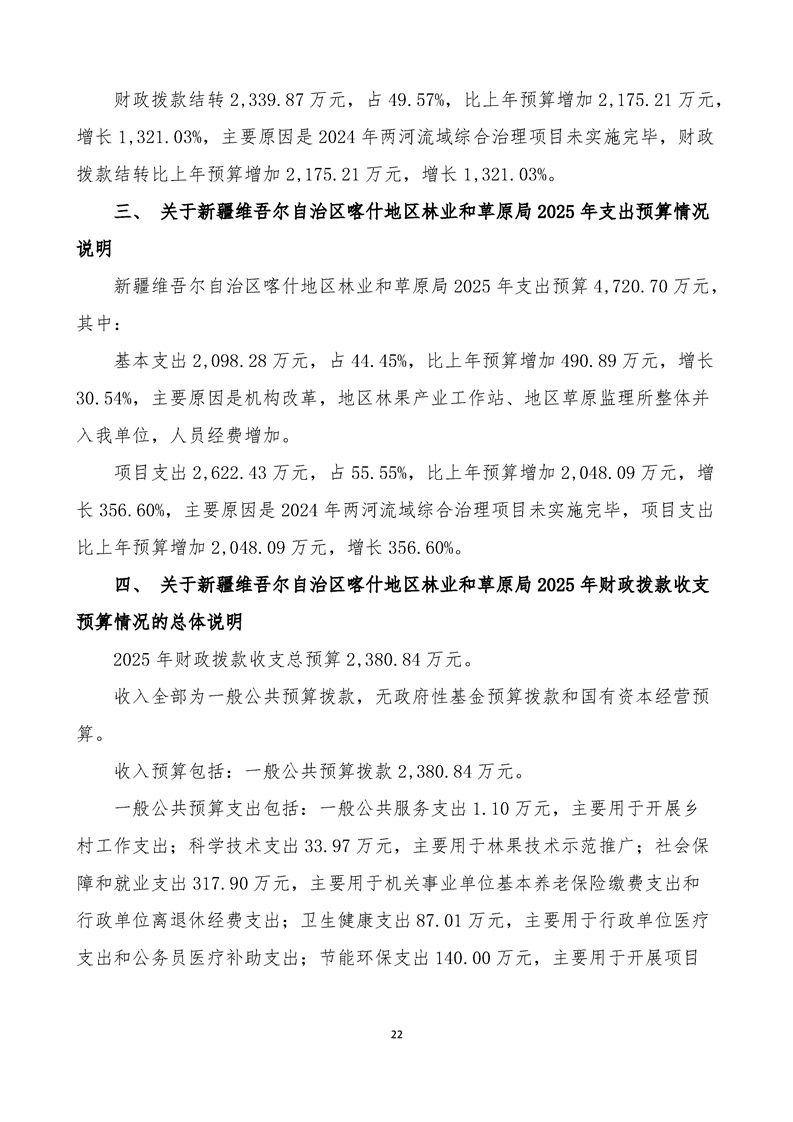 财政拨款结转 2,339.87 万元，占 49.57%，比上年预算增加 2,175.21 万元，增长 1,321.03%，主要原因是 2024 年两河流域综合治理项目未实施完毕，财政拨款结转比上年预算增加 2,175.21 万元，增长 1,321.03%。

三、 关于新疆维吾尔自治区喀什地区林业和草原局 2025 年支出预算情况说明

新疆维吾尔自治区喀什地区林业和草原局 2025 年支出预算 4,720.70 万元，其中：

基本支出 2,098.28 万元，占 44.45%，比上年预算增加 490.89 万元，增长 30.54%，主要原因是机构改革，地区林果产业工作站、地区草原监理所整体并入我单位，人员经费增加。

项目支出 2,622.43 万元，占 55.55%，比上年预算增加 2,048.09 万元，增长 356.60%，主要原因是 2024 年两河流域综合治理项目未实施完毕，项目支出比上年预算增加 2,048.09 万元，增长 356.60%。

四、 关于新疆维吾尔自治区喀什地区林业和草原局 2025 年财政拨款收支预算情况的总体说明

2025 年财政拨款收支总预算 2,380.84 万元。

收入全部为一般公共预算拨款，无政府性基金预算拨款和国有资本经营预算。

收入预算包括：一般公共预算拨款 2,380.84 万元。

一般公共预算支出包括：一般公共服务支出 1.10 万元，主要用于开展乡村工作支出；科学技术支出 33.97 万元，主要用于林果技术示范推广；社会保障和就业支出 317.90 万元，主要用于机关事业单位基本养老保险缴费支出和行政单位离退休经费支出；卫生健康支出 87.01 万元，主要用于行政单位医疗支出和公务员医疗补助支出；节能环保支出 140.00 万元，主要用于开展项目

22